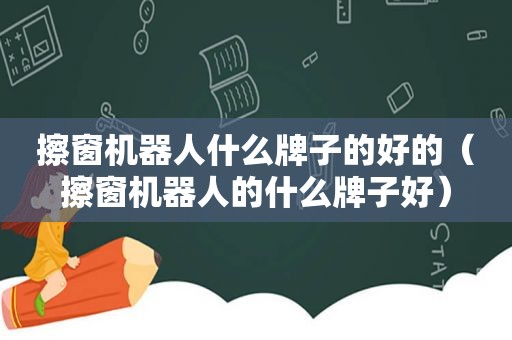 擦窗机器人什么牌子的好的（擦窗机器人的什么牌子好）

STAT